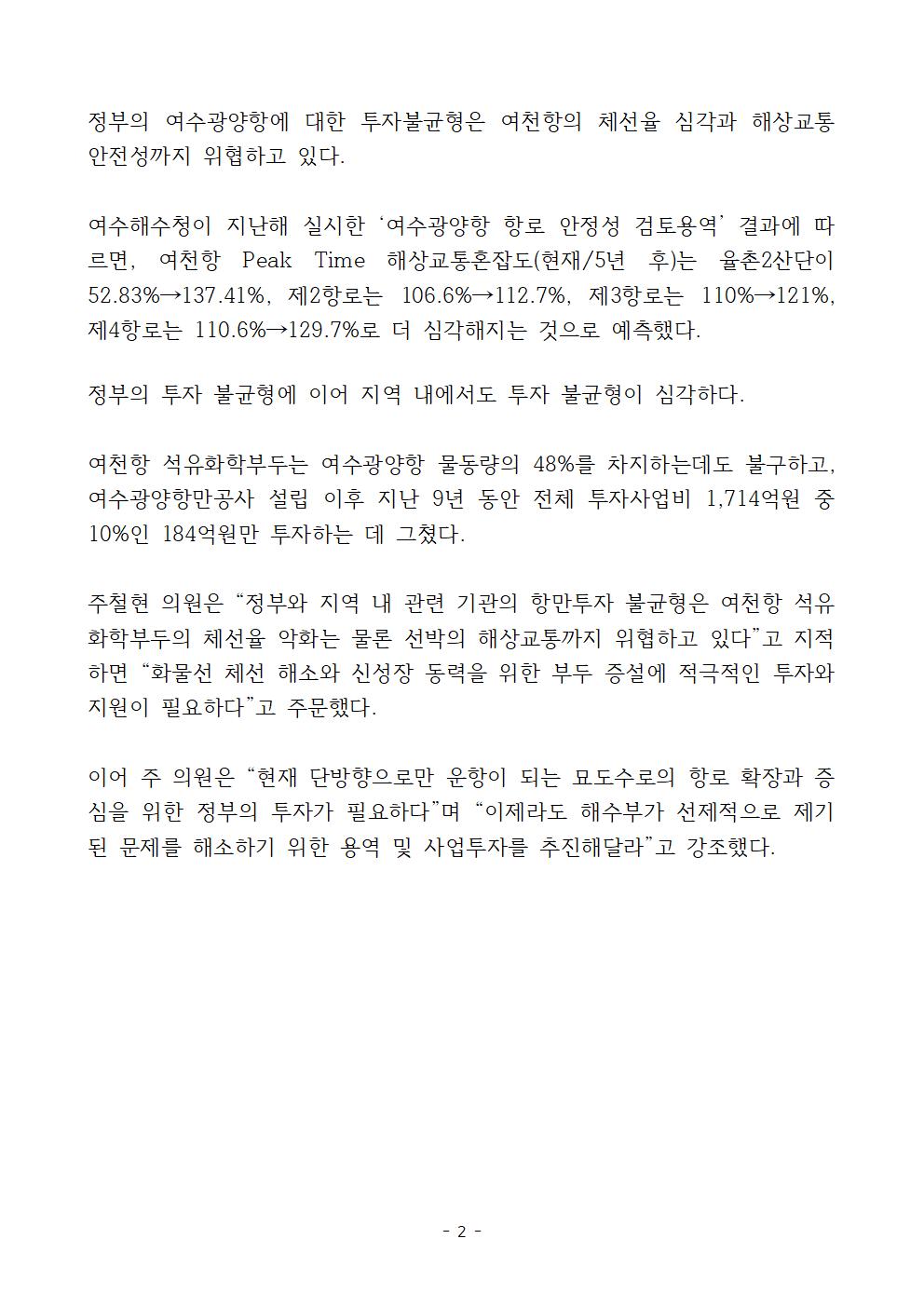 정부의 여수광양항에 대한 투자불균형은 여천항의 체선율 심각과 해상교통 안전성까지 위협하고 있다.

여수해수청이 지난해 실시한 ‘여수광양항 항로 안정성 검토용역’ 결과에 따르면, 여천항 Peak Time 해상교통혼잡도(현재/5년 후)는 율촌2산단이 52.83%→137.41%, 제2항로는 106.6%→112.7%, 제3항로는 110%→121%, 제4항로는 110.6%→129.7%로 더 심각해지는 것으로 예측했다.

정부의 투자 불균형에 이어 지역 내에서도 투자 불균형이 심각하다.

여천항 석유화학부두는 여수광양항 물동량의 48%를 차지하는데도 불구하고, 여수광양항만공사 설립 이후 지난 9년 동안 전체 투자사업비 1,714억원 중 10%인 184억원만 투자하는 데 그쳤다.

주철현 의원은 “정부와 지역 내 관련 기관의 항만투자 불균형은 여천항 석유화학부두의 체선율 악화는 물론 선박의 해상교통까지 위협하고 있다”고 지적하면 “화물선 체선 해소와 신성장 동력을 위한 부두 증설에 적극적인 투자와 지원이 필요하다”고 주문했다.

이어 주 의원은 “현재 단방향으로만 운항이 되는 묘도수로의 항로 확장과 증심을 위한 정부의 투자가 필요하다”며 “이제라도 해수부가 선제적으로 제기된 문제를 해소하기 위한 용역 및 사업투자를 추진해달라”고 강조했다.

- 2 -